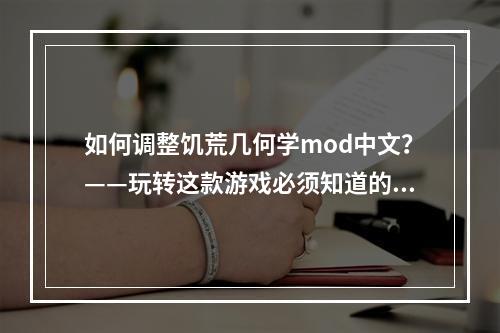 如何调整饥荒几何学mod中文？
——玩转这款游戏必须知道的...